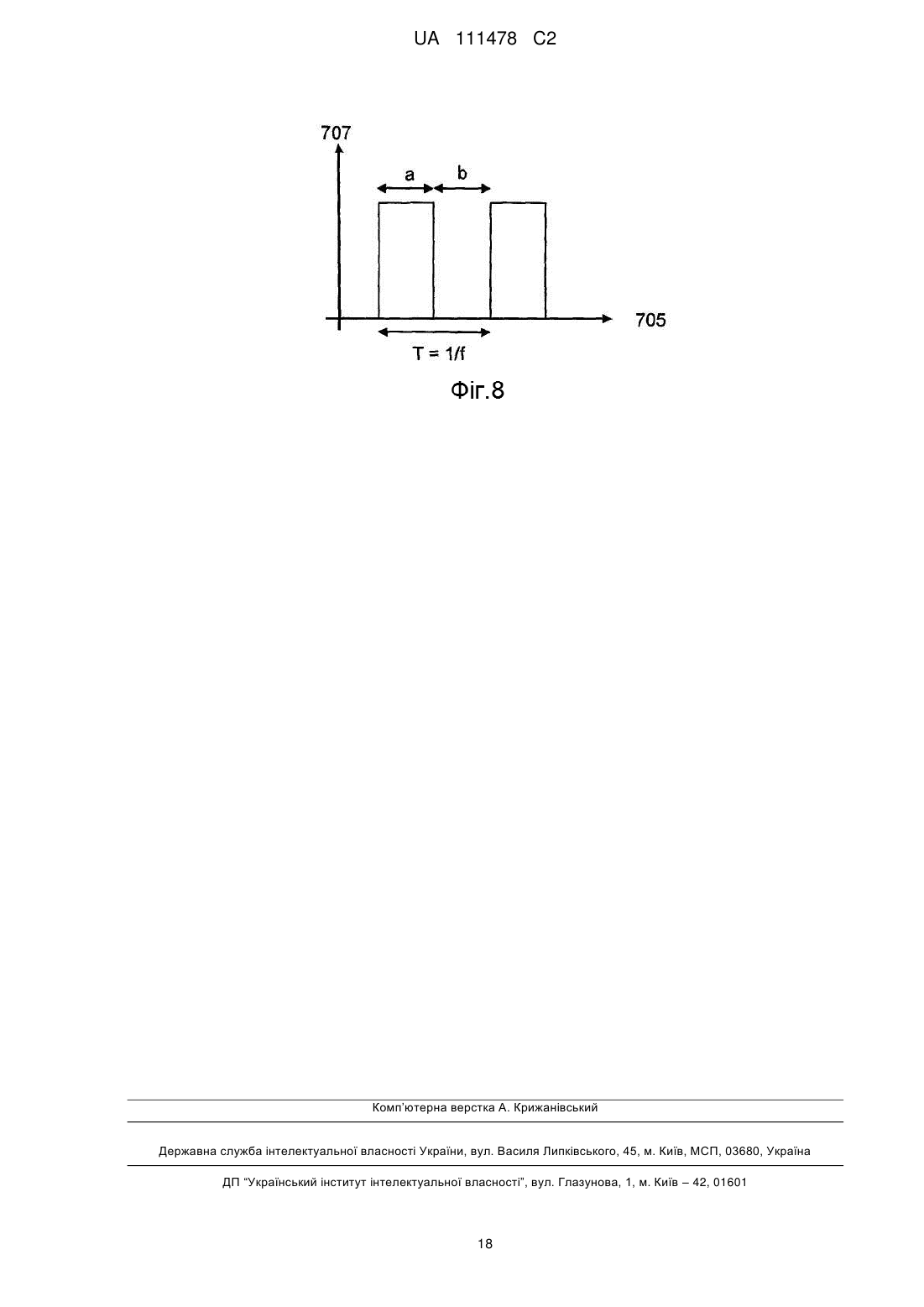 UA 111478 C2

707

a

b

705

T = 1/f

Фіг.8

Комп'ютерна верстка А. Крижанівський

Державна служба інтелектуальної власності України, вул. Василя Липківського, 45, м. Київ, МСП, 03680, Україна

ДП "Український інститут інтелектуальної власності", вул. Глазунова, 1, м. Київ – 42, 01601

18